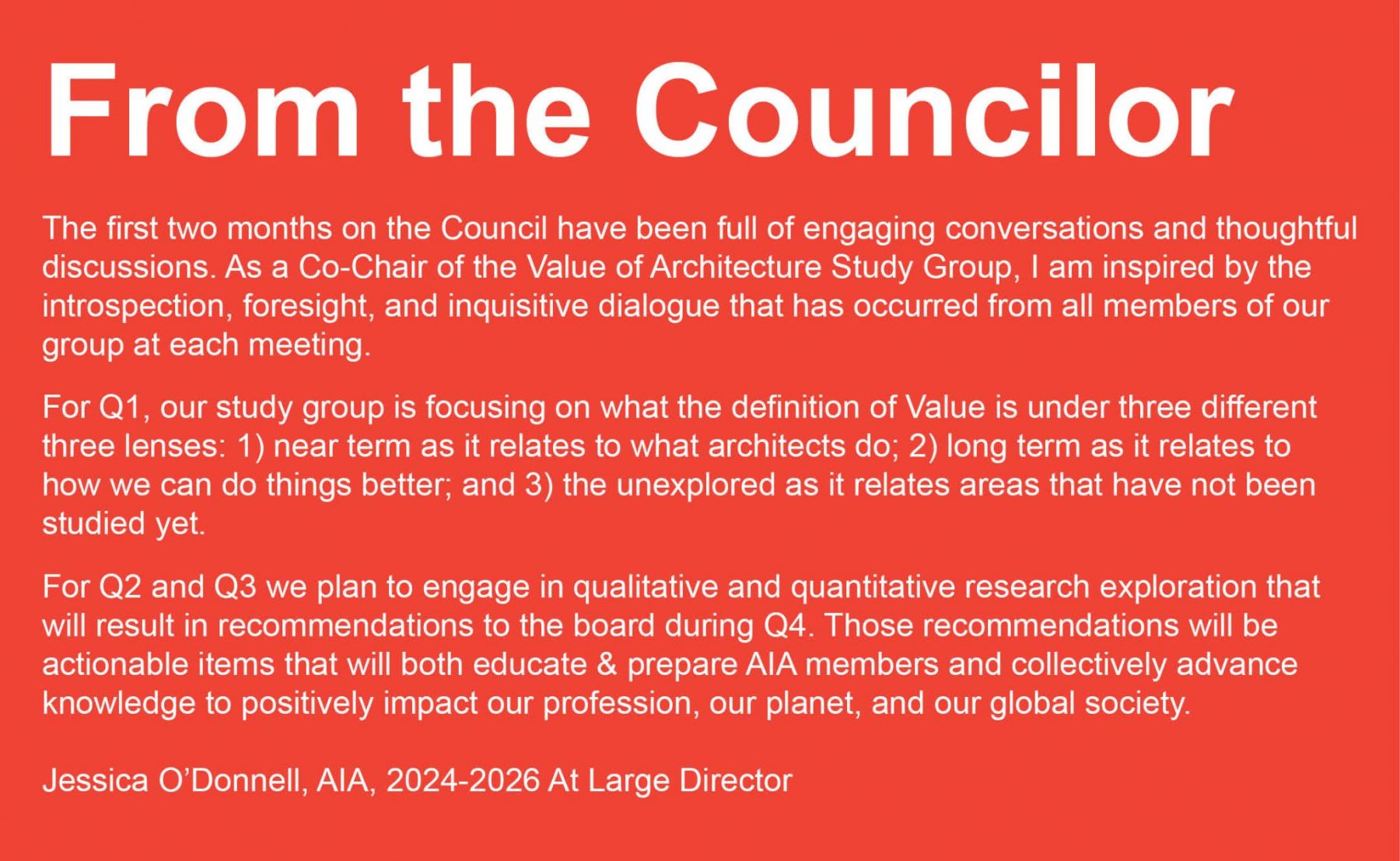 From the Councilor

The first two months on the Council have been full of engaging conversations and thoughtful discussions. As a Co-Chair of the Value of Architecture Study Group, I am inspired by the introspection, foresight, and inquisitive dialogue that has occurred from all members of our group at each meeting.

For Q1, our study group is focusing on what the definition of Value is under three different three lenses: 1) near term as it relates to what architects do; 2) long term as it relates to how we can do things better; and 3) the unexplored as it relates areas that have not been studied yet.

For Q2 and Q3 we plan to engage in qualitative and quantitative research exploration that will result in recommendations to the board during Q4. Those recommendations will be actionable items that will both educate & prepare AIA members and collectively advance knowledge to positively impact our profession, our planet, and our global society.

Jessica O'Donnell, AIA, 2024-2026 At Large Director